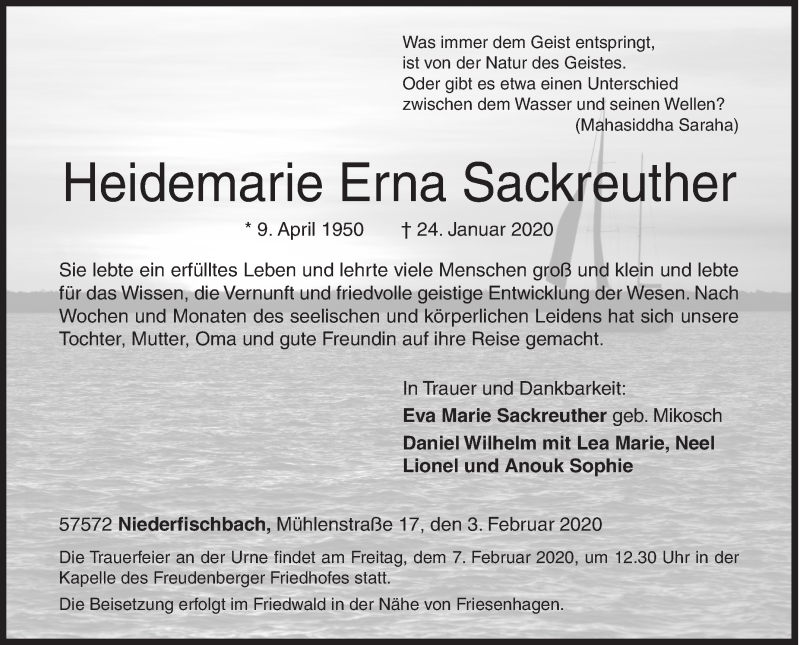 Was immer dem Geist entspringt,
ist von der Natur des Geistes.
Oder gibt es etwa einen Unterschied
zwischen dem Wasser und seinen Wellen?
(Mahasiddha Saraha)

Heidemarie Erna Sackreuther

* 9. April 1950 † 24. Januar 2020

Sie lebte ein erfülltes Leben und lehrte viele Menschen groß und klein und lebte für das Wissen, die Vernunft und friedvolle geistige Entwicklung der Wesen. Nach Wochen und Monaten des seelischen und körperlichen Leidens hat sich unsere Tochter, Mutter, Oma und gute Freundin auf ihre Reise gemacht.

In Trauer und Dankbarkeit:
Eva Marie Sackreuther geb. Mikosch
Daniel Wilhelm mit Lea Marie, Neel Lionel und Anouk Sophie

57572 Niederfischbach, Mühlenstraße 17, den 3. Februar 2020

Die Trauerfeier an der Urne findet am Freitag, dem 7. Februar 2020, um 12.30 Uhr in der Kapelle des Freudenberger Friedhofes statt.

Die Beisetzung erfolgt im Friedwald in der Nähe von Friesenhagen.